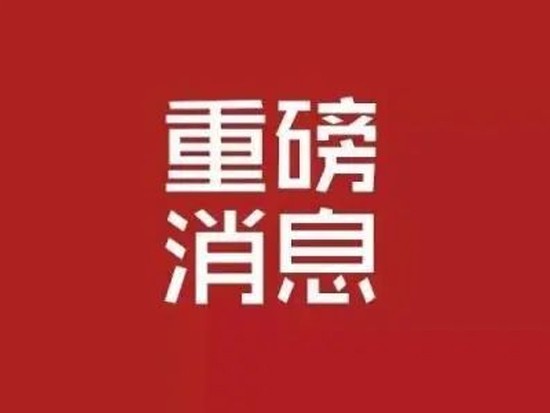 重磅
消息